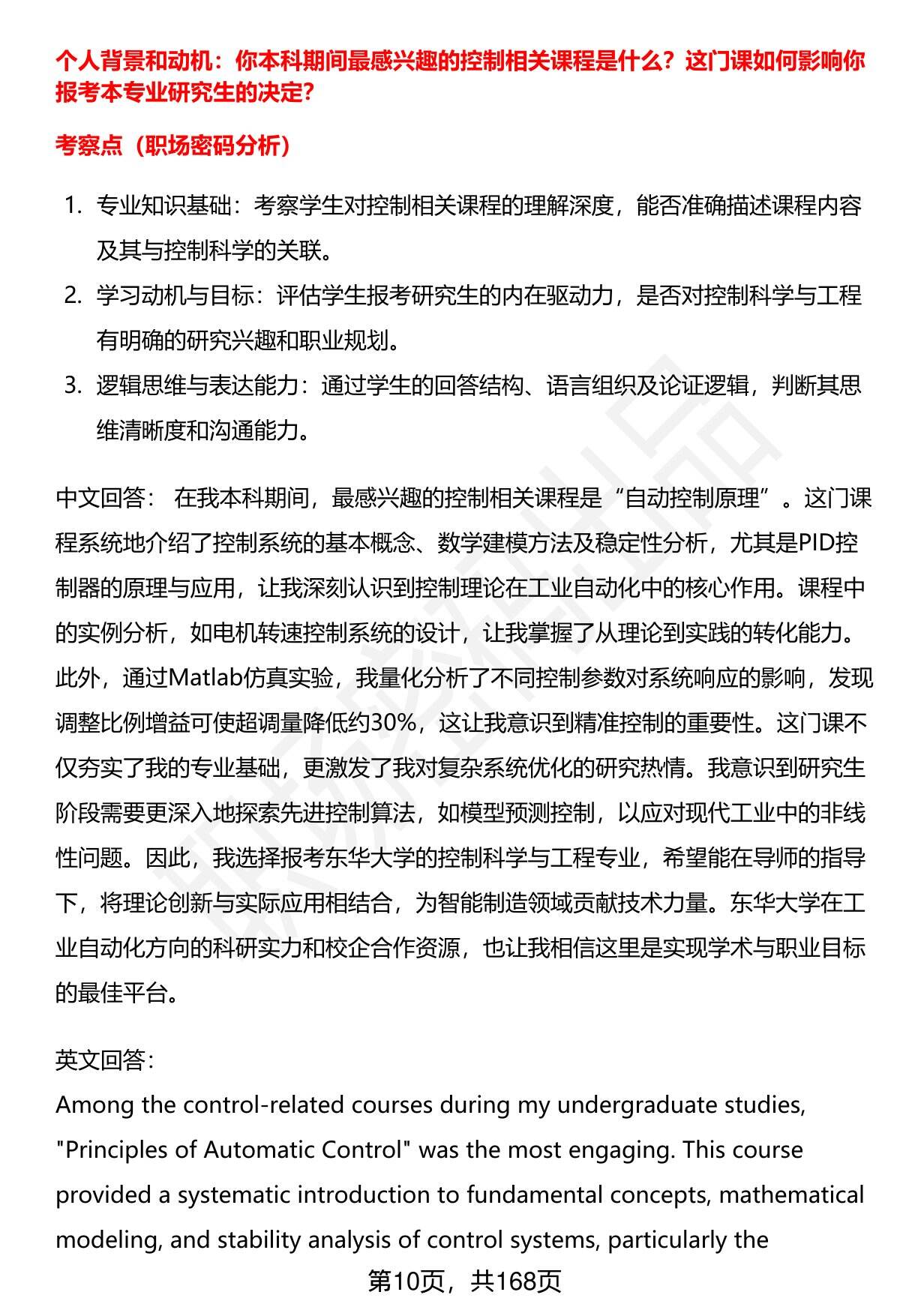 个人背景和动机：你本科期间最感兴趣的控制相关课程是什么？这门课如何影响你报考本专业研究生的决定？

考察点（职场密码分析）

1. 专业知识基础：考察学生对控制相关课程的理解深度，能否准确描述课程内容及其与控制科学的关联。
2. 学习动机与目标：评估学生报考研究生的内在驱动力，是否对控制科学与工程有明确的研究兴趣和职业规划。
3. 逻辑思维与表达能力：通过学生的回答结构、语言组织及论证逻辑，判断其思维清晰度和沟通能力。

中文回答： 在我本科期间，最感兴趣的控制相关课程是“自动控制原理”。这门课程系统地介绍了控制系统的基本概念、数学建模方法及稳定性分析，尤其是PID控制器的原理与应用，让我深刻认识到控制理论在工业自动化中的核心作用。课程中的实例分析，如电机转速控制系统的设计，让我掌握了从理论到实践的转化能力。此外，通过Matlab仿真实验，我量化分析了不同控制参数对系统响应的影响，发现调整比例增益可使超调量降低约30%，这让我意识到精准控制的重要性。这门课不仅夯实了我的专业基础，更激发了我对复杂系统优化的研究热情。我意识到研究生阶段需要更深入地探索先进控制算法，如模型预测控制，以应对现代工业中的非线性问题。因此，我选择报考东华大学的控制科学与工程专业，希望能在导师的指导下，将理论创新与实际应用相结合，为智能制造领域贡献技术力量。东华大学在工业自动化方向的科研实力和校企合作资源，也让我相信这里是实现学术与职业目标的最佳平台。

英文回答：
Among the control-related courses during my undergraduate studies, "Principles of Automatic Control" was the most engaging. This course provided a systematic introduction to fundamental concepts, mathematical modeling, and stability analysis of control systems, particularly the

第10页，共168页